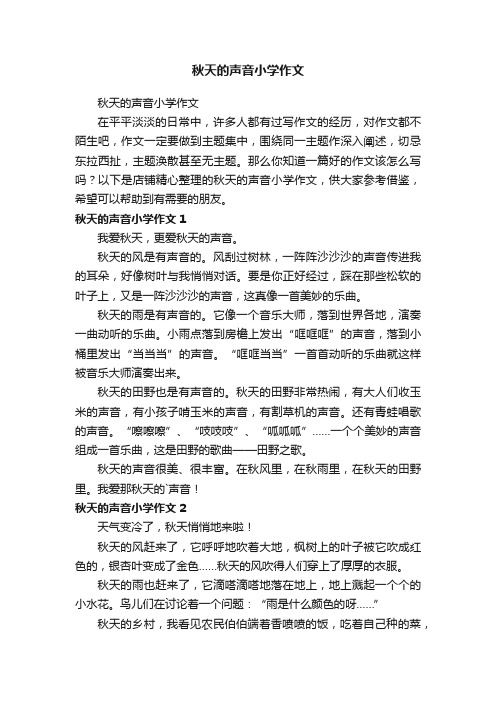 秋天的声音小学作文

秋天的声音小学作文

在平平淡淡的日常中，许多人都有过写作文的经历，对作文都不陌生吧，作文一定要做到主题集中，围绕同一主题作深入阐述，切忌东拉西扯，主题涣散甚至无主题。那么你知道一篇好的作文该怎么写吗？以下是店铺精心整理的秋天的声音小学作文，供大家参考借鉴，希望可以帮助到有需要的朋友。

秋天的声音小学作文 1

我爱秋天，更爱秋天的声音。

秋天的风是有声音的。风刮过树林，一阵阵沙沙沙的声音传进我的耳朵，好像树叶与我悄悄对话。要是你正好经过，踩在那些松软的叶子上，又是一阵沙沙沙的声音，这真像一首美妙的乐曲。

秋天的雨是有声音的。它像一个音乐大师，落到世界各地，演奏一曲动听的乐曲。小雨点落到房檐上发出“哐哐哐”的声音，落到小桶里发出“当当当”的声音。“哐哐当当”一首首动听的乐曲就这样被音乐大师演奏出来。

秋天的田野也是有声音的。秋天的田野非常热闹，有大人们收玉米的声音，有小孩子啃玉米的声音，有割草机的声音。还有青蛙唱歌的声音。“嚓嚓嚓”、“吱吱吱”、“呱呱呱”……一个个美妙的声音组成一首乐曲，这是田野的歌曲——田野之歌。

秋天的声音很美、很丰富。在秋风里，在秋雨里，在秋天的田野里。我爱那秋天的`声音！

秋天的声音小学作文 2

天气变冷了，秋天悄悄地来啦！

秋天的风赶来了，它呼呼地吹着大地，枫树上的叶子被它吹成红色的，银杏叶变成了金色……秋天的风吹得人们穿上了厚厚的衣服。

秋天的雨也赶来了，它滴嗒滴嗒地落在地上，地上溅起一个个的小水花。鸟儿们在讨论着一个问题：“雨是什么颜色的呀……”

秋天的乡村，我看见农民伯伯端着香喷喷的饭，吃着自己种的菜，